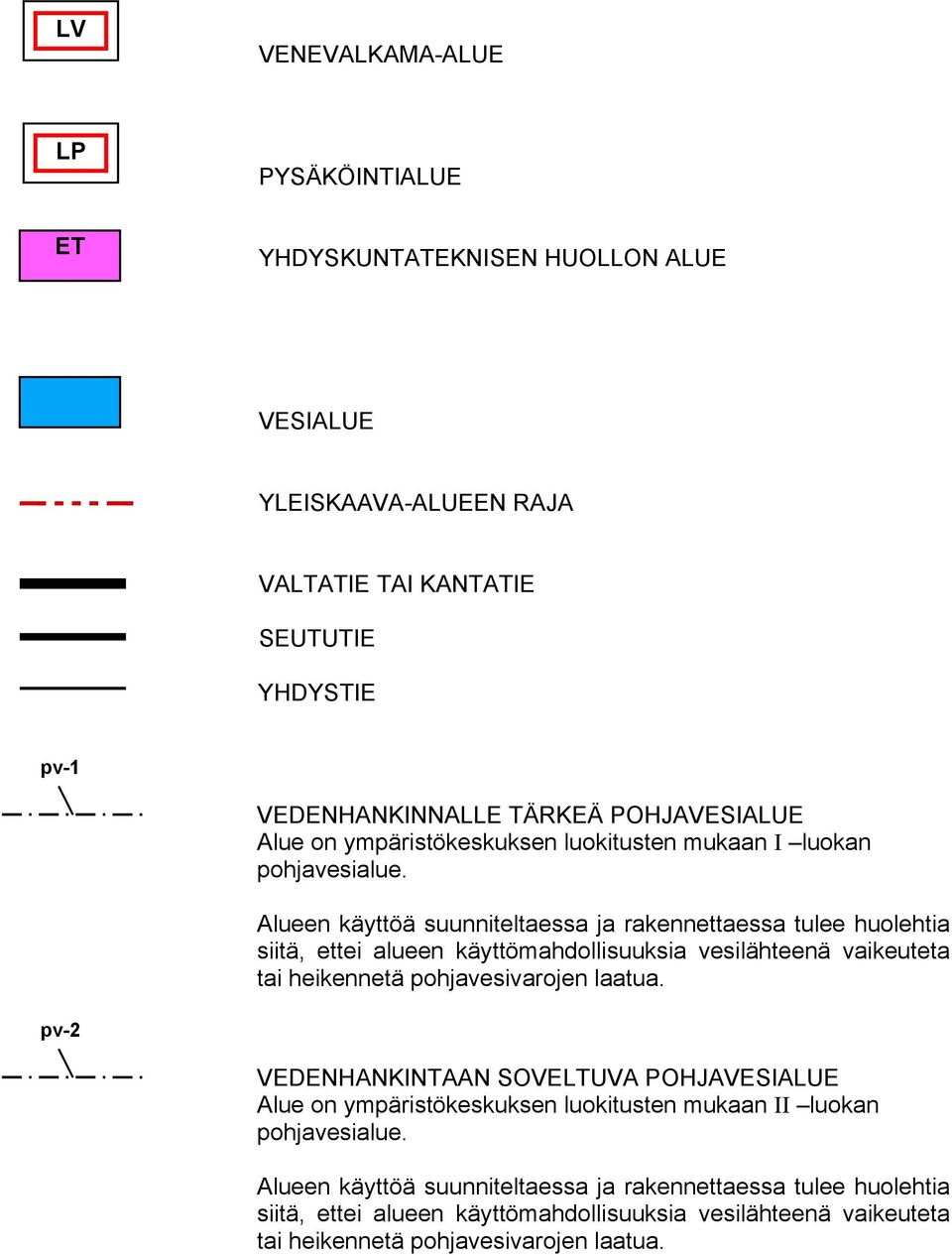 LV

VENEVALKAMA-ALUE

LP

PYSÄKÖINTIALUE

ET

YHDYSKUNTATEKNISEN HUOLLON ALUE

VESIALUE

YLEISKAAVA-ALUEEN RAJA

VALTATIE TAI KANTATIE

SEUTUTIE

YHDYSTIE

pv-1

VEDENHANKINNALLE TÄRKEÄ POHJAVESIALUE
Alue on ympäristökeskuksen luokitusten mukaan I –luokan pohjavesialue.

Alueen käyttöä suunniteltaessa ja rakennettaessa tulee huolehtia siitä, ettei alueen käyttömahdollisuuksia vesilähteenä vaikeuteta tai heikennetä pohjavesivarojen laatua.

pv-2

VEDENHANKINTAAN SOVELTUVA POHJAVESIALUE
Alue on ympäristökeskuksen luokitusten mukaan II –luokan pohjavesialue.

Alueen käyttöä suunniteltaessa ja rakennettaessa tulee huolehtia siitä, ettei alueen käyttömahdollisuuksia vesilähteenä vaikeuteta tai heikennetä pohjavesivarojen laatua.